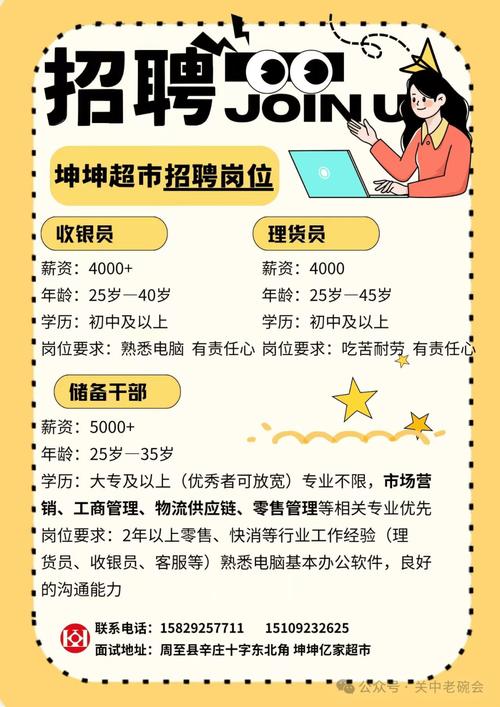 招聘 JOIN U

坤坤超市招聘岗位

收银员
薪资：4000+
年龄：25岁—40岁
学历：初中及以上
岗位要求：熟悉电脑 有责任心

理货员
薪资：4000
年龄：25岁—45岁
学历：初中及以上
岗位要求：吃苦耐劳 有责任心

储备干部
薪资：5000+
年龄：25岁—35岁
学历：大专及以上（优秀者可放宽）专业不限，市场营销、工商管理、物流供应链、零售管理等相关专业优先
岗位要求：2年以上零售、快消等行业工作经验（理货员、收银员、客服等）熟悉电脑基本办公软件，良好的沟通能力

联系电话：15829257711 15109232625
面试地址：周至县辛庄十字东北角 坤坤亿家超市

公众号 · 关中老碗会